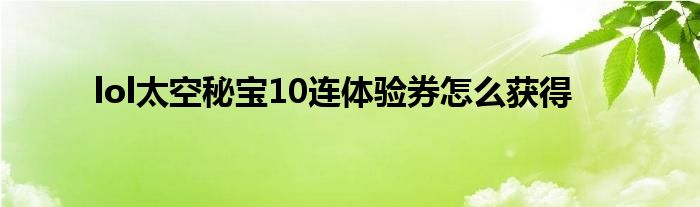 lol太空秘宝10连体验券怎么获得